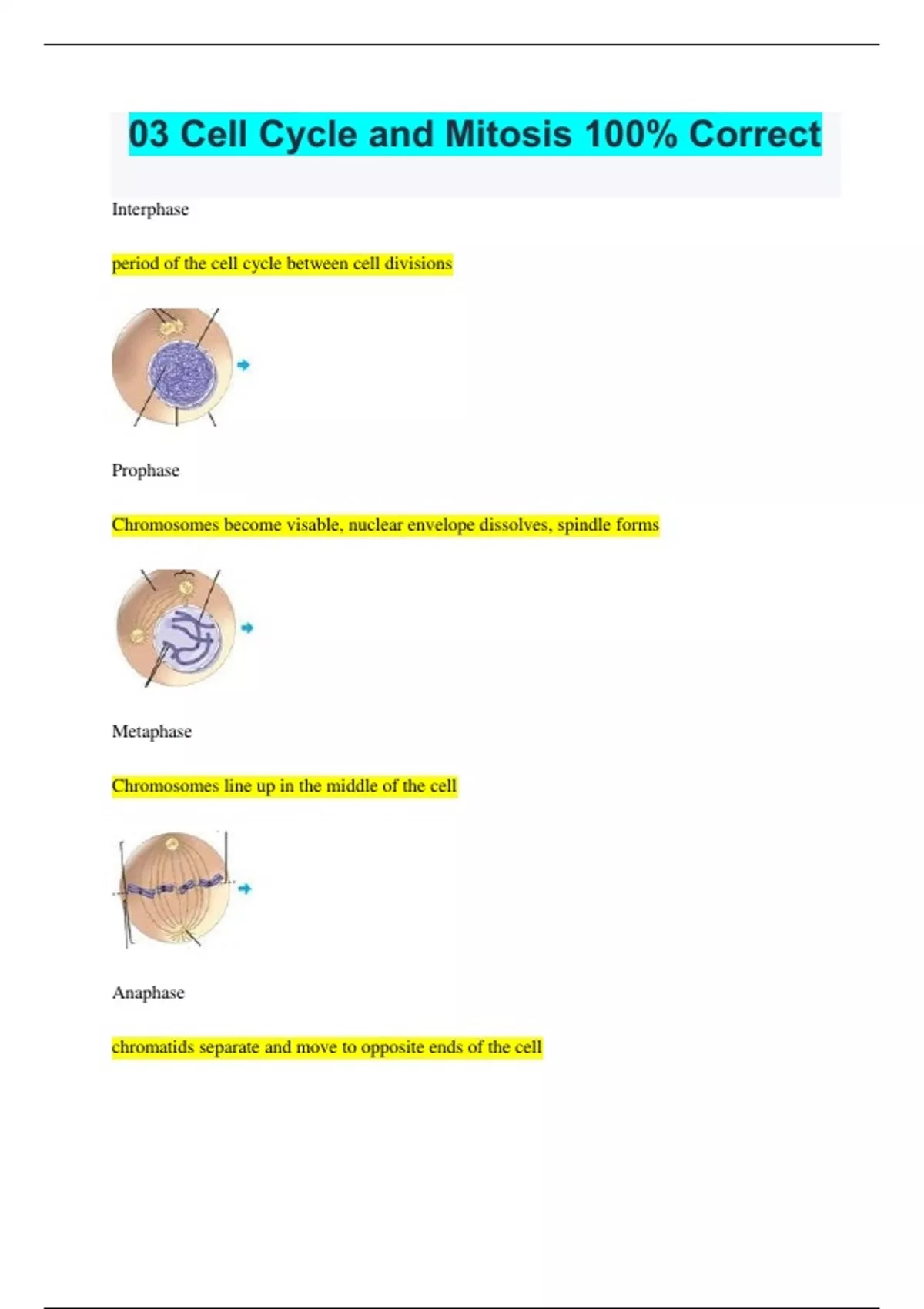 03 Cell Cycle and Mitosis 100% Correct

Interphase

period of the cell cycle between cell divisions

Prophase

Chromosomes become visable, nuclear envelope dissolves, spindle forms

Metaphase

Chromosomes line up in the middle of the cell

Anaphase

chromatids separate and move to opposite ends of the cell